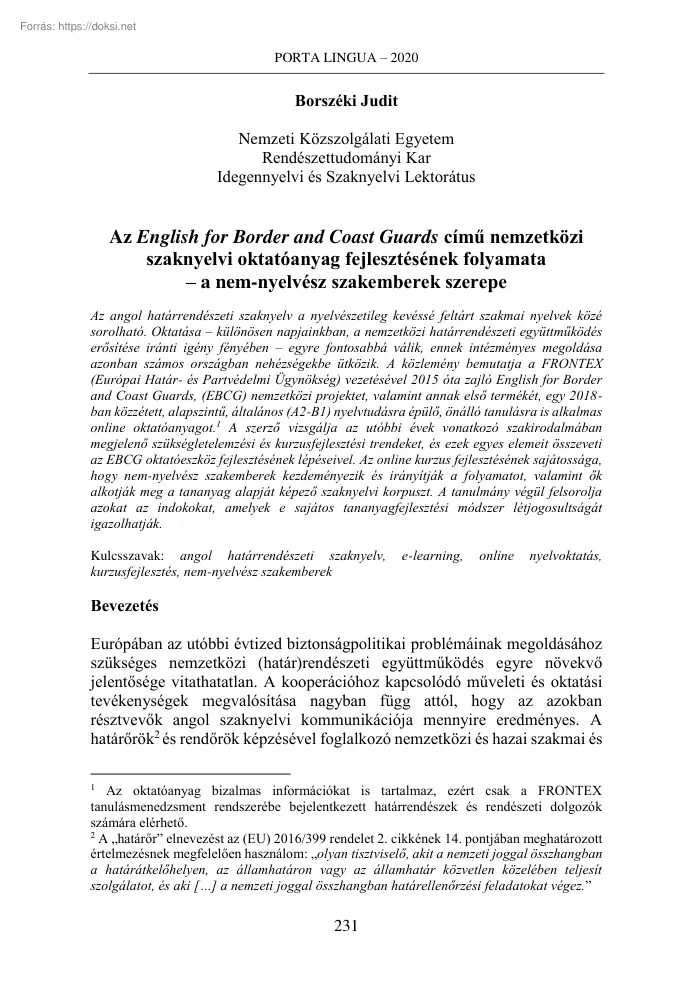 Forrás: https://doksi.net

PORTA LINGUA – 2020

Borszéki Judit

Nemzeti Közszolgálati Egyetem
Rendészettudományi Kar
Idegennyelvi és Szaknyelvi Lektorátus

Az English for Border and Coast Guards című nemzetközi szaknyelvi oktatóanyag fejlesztésének folyamata – a nem-nyelvész szakemberek szerepe

Az angol határrendészeti szaknyelv a nyelvészetileg kevéssé feltárt szakmai nyelvek közé sorolható. Oktatása – különösen napjainkban, a nemzetközi határrendészeti együttműködés erősítése iránti igény fényében – egyre fontosabbá válik, ennek intézményes megoldása azonban számos országban nehézségekbe ütközik. A közlemény bemutatja a FRONTEX (Európai Határ- és Partvédelmi Ügynökség) vezetésével 2015 óta zajló English for Border and Coast Guards, (EBCG) nemzetközi projektet, valamint annak első termékét, egy 2018-ban közzétett, alapszintű, általános (A2-B1) nyelvtudásra épülő, önálló tanulásra is alkalmas online oktatóanyagot.$^1$ A szerző vizsgálja az utóbbi évek vonatkozó szakirodalmában megjelenő szükségletelemzési és kurzusfejlesztési trendeket, és ezek egyes elemeit összeveti az EBCG oktatóeszköz fejlesztésének lépéseivel. Az online kurzus fejlesztésének sajátossága, hogy nem-nyelvész szakemberek kezdeményezik és irányítják a folyamatot, valamint ők alkotják meg a tananyag alapját képező szaknyelvi korpuszt. A tanulmány végül felsorolja azokat az indokokat, amelyek e sajátos tananyagfejlesztési módszer létjogosultságát igazolhatják.

Kulcsszavak: angol határrendészeti szaknyelv, e-learning, online nyelvoktatás, kurzusfejlesztés, nem-nyelvész szakemberek

Bevezetés

Európában az utóbbi évtized biztonságpolitikai problémáinak megoldásához szükséges nemzetközi (határ)rendészeti együttműködés egyre növekvő jelentősége vitathatatlan. A kooperációhoz kapcsolódó műveleti és oktatási tevékenységek megvalósítása nagyban függ attól, hogy az azokban résztvevők angol szaknyelvi kommunikációja mennyire eredményes. A határőrök$^2$ és rendőrök képzésével foglalkozó nemzetközi és hazai szakmai és

$^1$ Az oktatóanyag bizalmas információkat is tartalmaz, ezért csak a FRONTEX tanulásmenedzsment rendszerébe bejelentkezett határrendészek és rendészeti dolgozók számára elérhető.
$^2$ A „határőr" elnevezést az (EU) 2016/399 rendelet 2. cikkének 14. pontjában meghatározott értelmezésnek megfelelően használom: „olyan tisztviselő, akit a nemzeti joggal összhangban a határátkelőhelyen, az államhatáron vagy az államhatár közvetlen közelében teljesít szolgálatot, és aki […] a nemzeti joggal összhangban határellenőrzési feladatokat végez."

231